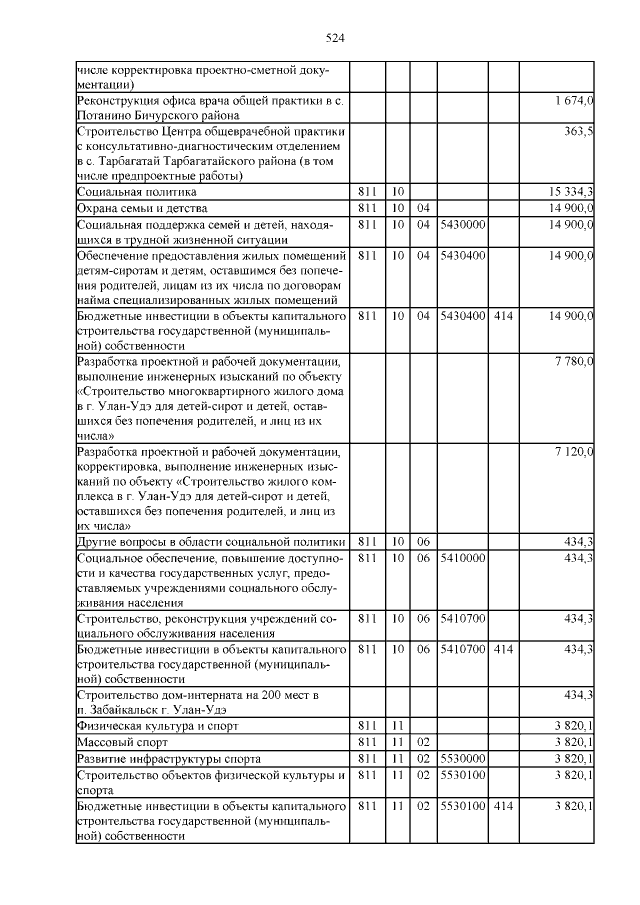 524

| | | | | | | |
|---|---|---|---|---|---|---|
| числе корректировка проектно-сметной документации) | | | | | | |
| Реконструкция офиса врача общей практики в с. Потанино Бичурского района | | | | | | 1 674,0 |
| Строительство Центра общеврачебной практики с консультативно-диагностическим отделением в с. Тарбагатай Тарбагатайского района (в том числе предпроектные работы) | | | | | | 363,5 |
| Социальная политика | 811 | 10 | | | | 15 334,3 |
| Охрана семьи и детства | 811 | 10 | 04 | | | 14 900,0 |
| Социальная поддержка семей и детей, находящихся в трудной жизненной ситуации | 811 | 10 | 04 | 5430000 | | 14 900,0 |
| Обеспечение предоставления жилых помещений детям-сиротам и детям, оставшимся без попечения родителей, лицам из их числа по договорам найма специализированных жилых помещений | 811 | 10 | 04 | 5430400 | | 14 900,0 |
| Бюджетные инвестиции в объекты капитального строительства государственной (муниципальной) собственности | 811 | 10 | 04 | 5430400 | 414 | 14 900,0 |
| Разработка проектной и рабочей документации, выполнение инженерных изысканий по объекту «Строительство многоквартирного жилого дома в г. Улан-Удэ для детей-сирот и детей, оставшихся без попечения родителей, и лиц из их числа» | | | | | | 7 780,0 |
| Разработка проектной и рабочей документации, корректировка, выполнение инженерных изысканий по объекту «Строительство жилого комплекса в г. Улан-Удэ для детей-сирот и детей, оставшихся без попечения родителей, и лиц из их числа» | | | | | | 7 120,0 |
| Другие вопросы в области социальной политики | 811 | 10 | 06 | | | 434,3 |
| Социальное обеспечение, повышение доступности и качества государственных услуг, предоставляемых учреждениями социального обслуживания населения | 811 | 10 | 06 | 5410000 | | 434,3 |
| Строительство, реконструкция учреждений социального обслуживания населения | 811 | 10 | 06 | 5410700 | | 434,3 |
| Бюджетные инвестиции в объекты капитального строительства государственной (муниципальной) собственности | 811 | 10 | 06 | 5410700 | 414 | 434,3 |
| Строительство дом-интерната на 200 мест в п. Забайкальск г. Улан-Удэ | | | | | | 434,3 |
| Физическая культура и спорт | 811 | 11 | | | | 3 820,1 |
| Массовый спорт | 811 | 11 | 02 | | | 3 820,1 |
| Развитие инфраструктуры спорта | 811 | 11 | 02 | 5530000 | | 3 820,1 |
| Строительство объектов физической культуры и спорта | 811 | 11 | 02 | 5530100 | | 3 820,1 |
| Бюджетные инвестиции в объекты капитального строительства государственной (муниципальной) собственности | 811 | 11 | 02 | 5530100 | 414 | 3 820,1 |